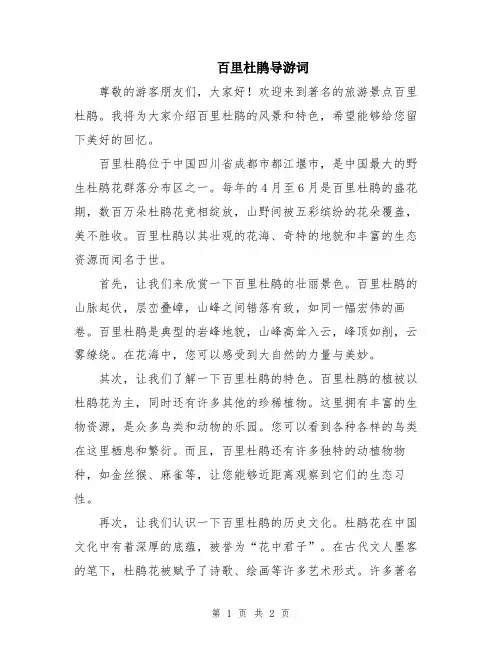 百里杜鹃导游词

尊敬的游客朋友们，大家好！欢迎来到著名的旅游景点百里杜鹃。我将为大家介绍百里杜鹃的风景和特色，希望能够给您留下美好的回忆。

百里杜鹃位于中国四川省成都市都江堰市，是中国最大的野生杜鹃花群落分布区之一。每年的4月至6月是百里杜鹃的盛花期，数百万朵杜鹃花竞相绽放，山野间被五彩缤纷的花朵覆盖，美不胜收。百里杜鹃以其壮观的花海、奇特的地貌和丰富的生态资源而闻名于世。

首先，让我们来欣赏一下百里杜鹃的壮丽景色。百里杜鹃的山脉起伏，层峦叠嶂，山峰之间错落有致，如同一幅宏伟的画卷。百里杜鹃是典型的岩峰地貌，山峰高耸入云，峰顶如削，云雾缭绕。在花海中，您可以感受到大自然的力量与美妙。

其次，让我们了解一下百里杜鹃的特色。百里杜鹃的植被以杜鹃花为主，同时还有许多其他的珍稀植物。这里拥有丰富的生物资源，是众多鸟类和动物的乐园。您可以看到各种各样的鸟类在这里栖息和繁衍。而且，百里杜鹃还有许多独特的动植物物种，如金丝猴、麻雀等，让您能够近距离观察到它们的生态习性。

再次，让我们认识一下百里杜鹃的历史文化。杜鹃花在中国文化中有着深厚的底蕴，被誉为“花中君子”。在古代文人墨客的笔下，杜鹃花被赋予了诗歌、绘画等许多艺术形式。许多著名

第 1 页 共 2 页